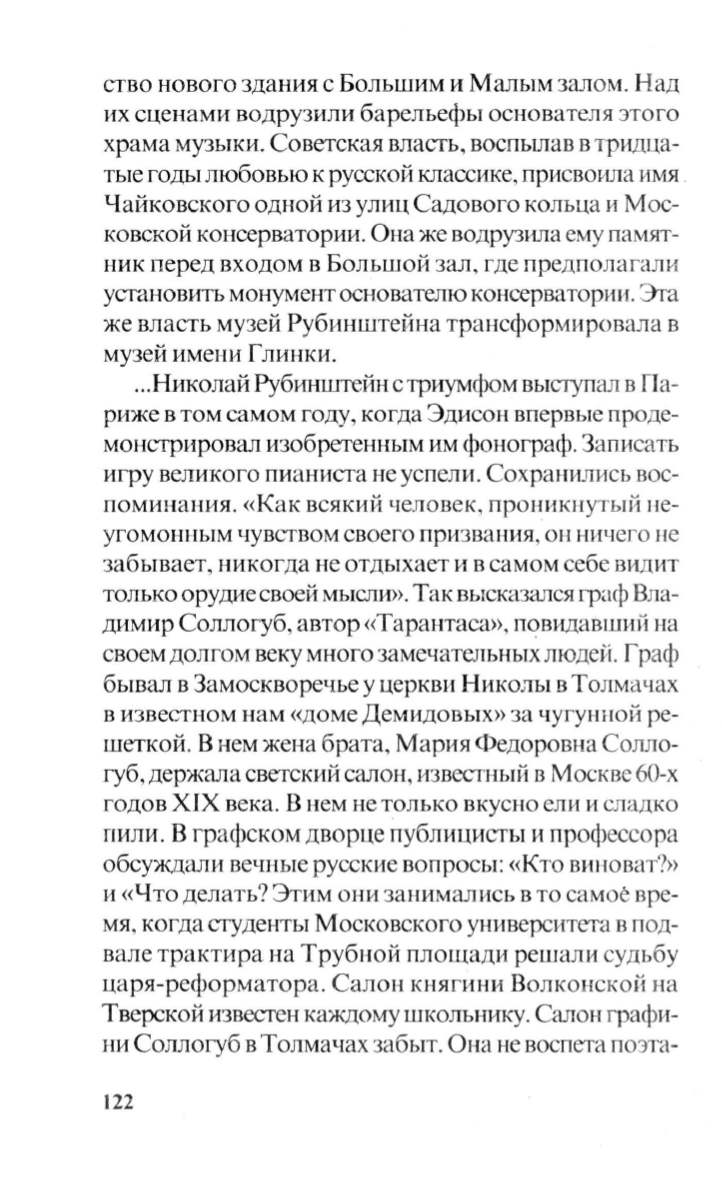 ство нового здания с Большим и Малым залом. Над их сценами водрузили барельефы основателя этого храма музыки. Советская власть, воспылав в тридцатые годы любовью к русской классике, присвоила имя Чайковского одной из улиц Садового кольца и Московской консерватории. Она же водрузила ему памятник перед входом в Большой зал, где предполагали установить монумент основателю консерватории. Эта же власть музей Рубинштейна трансформировала в музей имени Глинки.

...Николай Рубинштейн с триумфом выступал в Париже в том самом году, когда Эдисон впервые продемонстрировал изобретенным им фонограф. Записать игру великого пианиста не успели. Сохранились воспоминания. «Как всякий человек, проникнутый неугомонным чувством своего призвания, он ничего не забывает, никогда не отдыхает и в самом себе видит только орудие своей мысли». Так высказался граф Владимир Соллогуб, автор «Тарантаса», повидавший на своем долгом веку много замечательных людей. Граф бывал в Замоскворечье у церкви Николы в Толмачах в известном нам «доме Демидовых» за чугунной решеткой. В нем жена брата, Мария Федоровна Соллогуб, держала светский салон, известный в Москве 60-х годов XIX века. В нем не только вкусно ели и сладко пили. В графском дворце публицисты и профессора обсуждали вечные русские вопросы: «Кто виноват?» и «Что делать? Этим они занимались в то самое время, когда студенты Московского университета в подвале трактира на Трубной площади решали судьбу царя-реформатора. Салон княгини Волконской на Тверской известен каждому школьнику. Салон графини Соллогуб в Толмачах забыт. Она не воспета поэта-

122